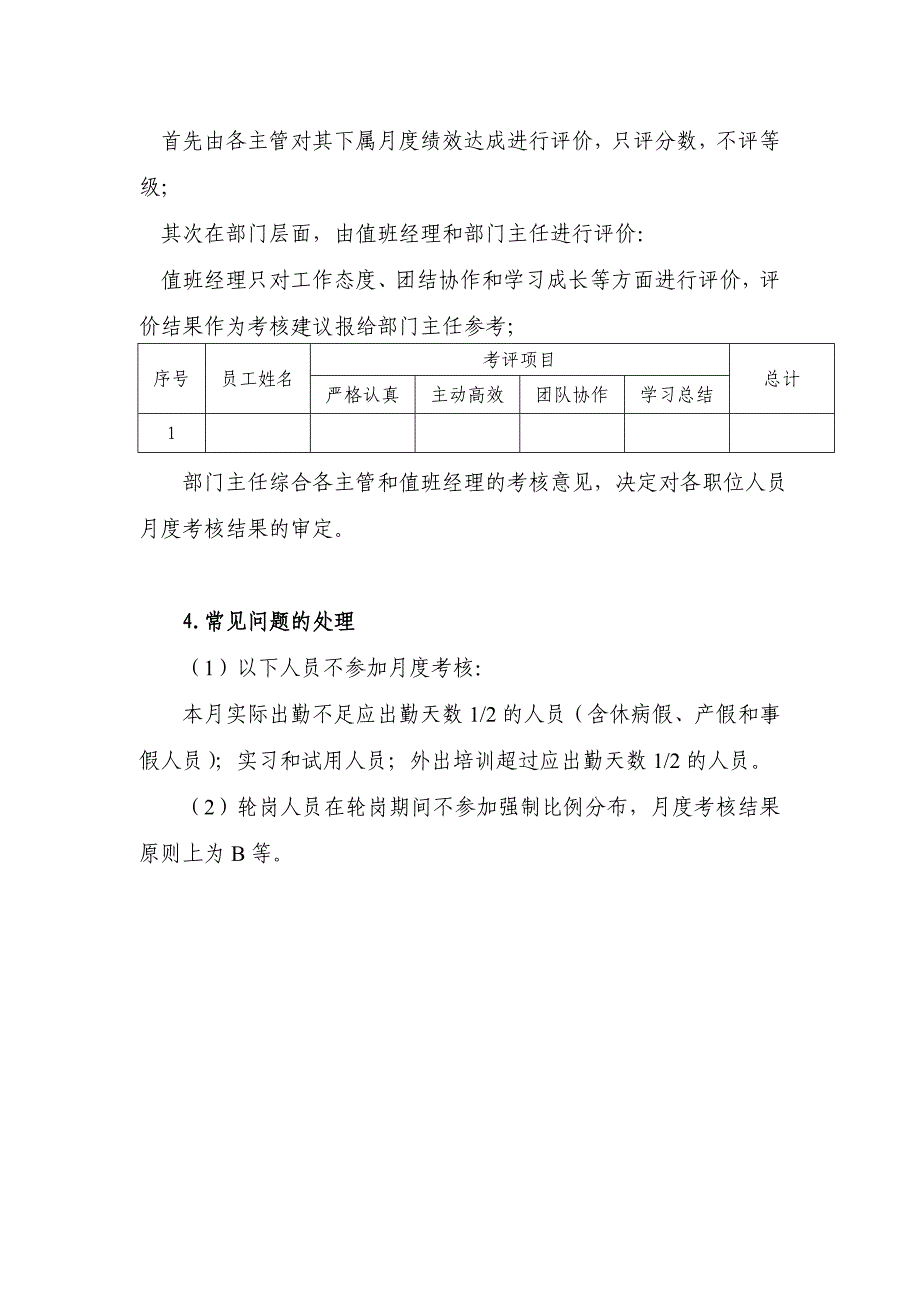 首先由各主管对其下属月度绩效达成进行评价，只评分数，不评等级；

其次在部门层面，由值班经理和部门主任进行评价：

值班经理只对工作态度、团结协作和学习成长等方面进行评价，评价结果作为考核建议报给部门主任参考；

| 序号 | 员工姓名 | 考评项目 | | | | 总计 |
|---|---|---|---|---|---|---|
| | | 严格认真 | 主动高效 | 团队协作 | 学习总结 | |
| 1 | | | | | | |

部门主任综合各主管和值班经理的考核意见，决定对各职位人员月度考核结果的审定。

4. 常见问题的处理

（1）以下人员不参加月度考核：

本月实际出勤不足应出勤天数 1/2 的人员（含休病假、产假和事假人员）；实习和试用人员；外出培训超过应出勤天数 1/2 的人员。

（2）轮岗人员在轮岗期间不参加强制比例分布，月度考核结果原则上为 B 等。